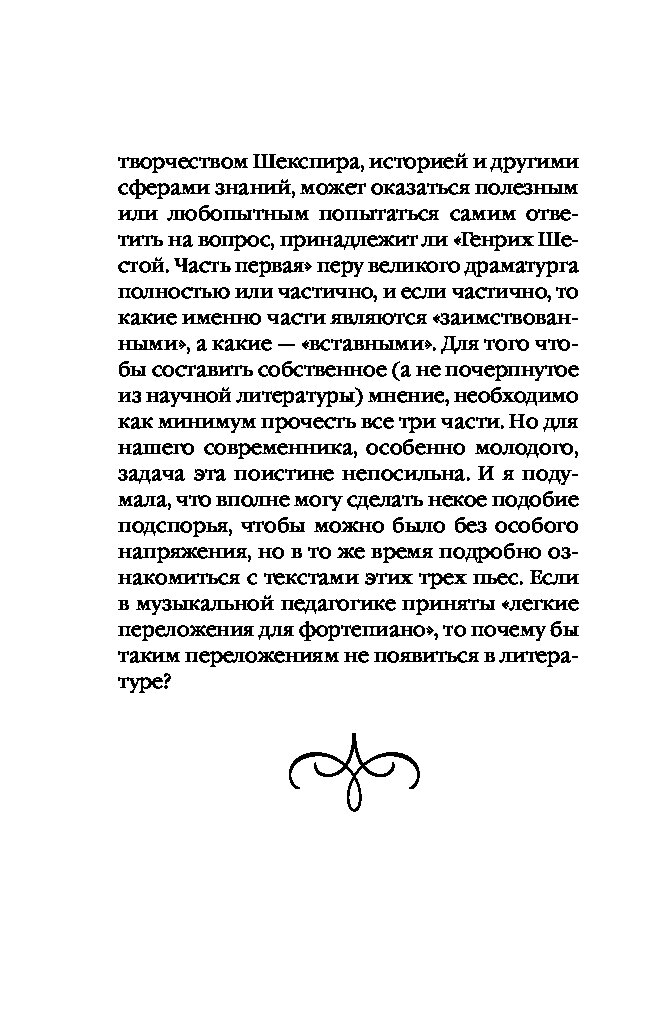 творчеством Шекспира, историей и другими сферами знаний, может оказаться полезным или любопытным попытаться самим ответить на вопрос, принадлежит ли «Генрих Шестой. Часть первая» перу великого драматурга полностью или частично, и если частично, то какие именно части являются «заимствованными», а какие — «вставными». Для того чтобы составить собственное (а не почерпнутое из научной литературы) мнение, необходимо как минимум прочесть все три части. Но для нашего современника, особенно молодого, задача эта поистине непосильна. И я подумала, что вполне могу сделать некое подобие подспорья, чтобы можно было без особого напряжения, но в то же время подробно ознакомиться с текстами этих трех пьес. Если в музыкальной педагогике приняты «легкие переложения для фортепиано», то почему бы таким переложениям не появиться в литературе?